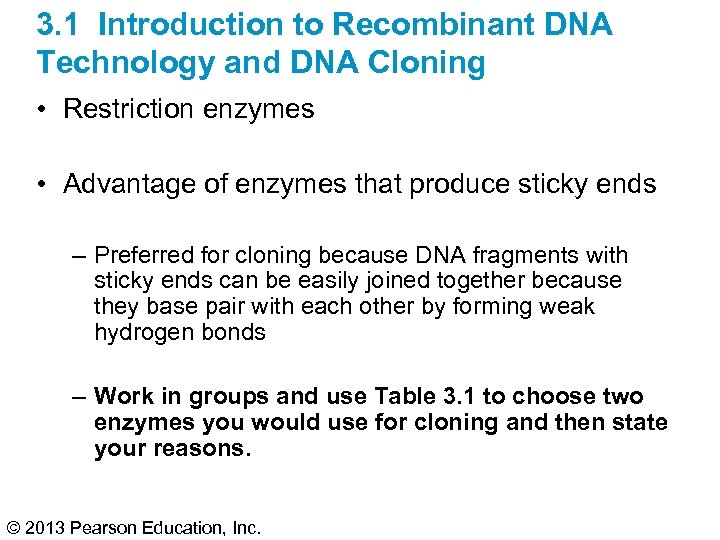 3.1 Introduction to Recombinant DNA Technology and DNA Cloning

• Restriction enzymes

• Advantage of enzymes that produce sticky ends

– Preferred for cloning because DNA fragments with sticky ends can be easily joined together because they base pair with each other by forming weak hydrogen bonds

– Work in groups and use Table 3.1 to choose two enzymes you would use for cloning and then state your reasons.

© 2013 Pearson Education, Inc.